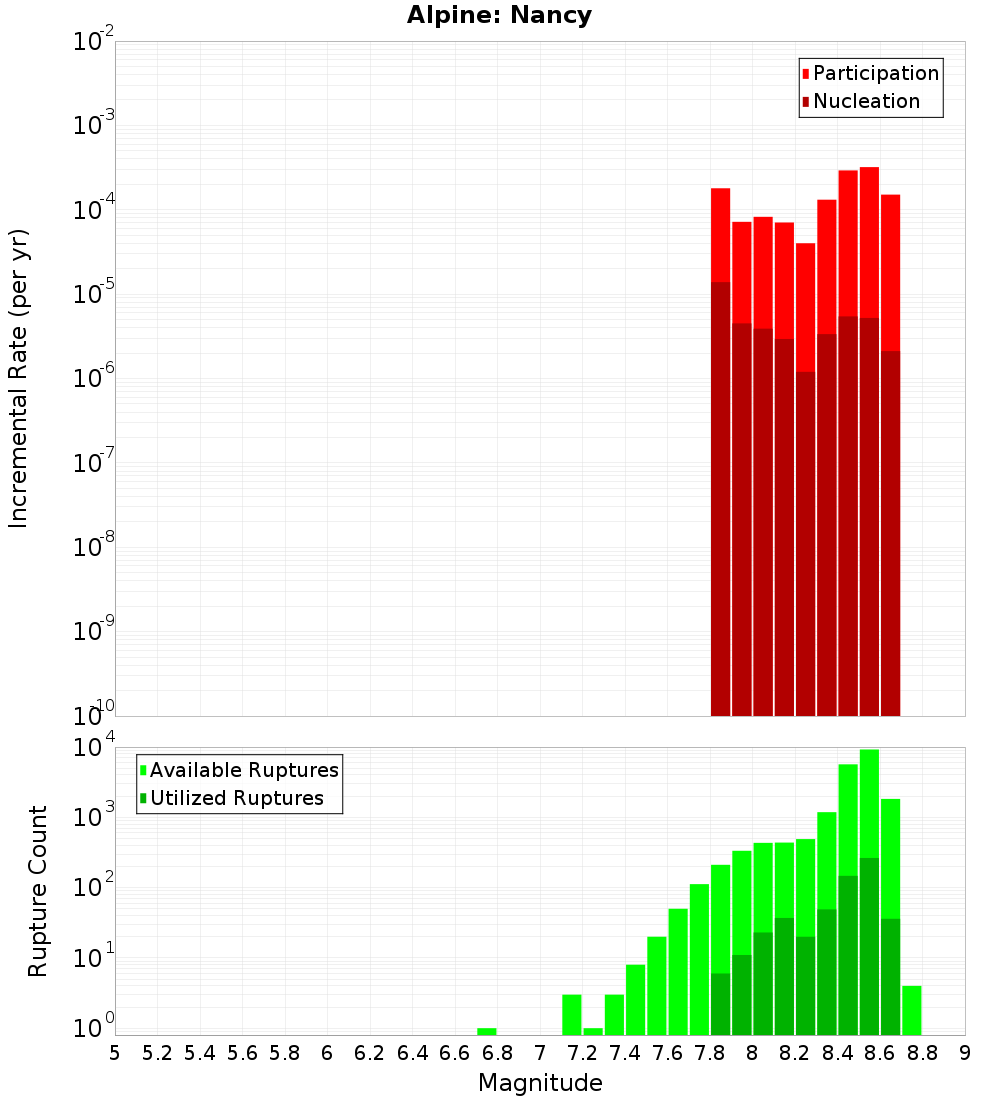 Alpine: Nancy

Participation
Nucleation

Incremental Rate (per yr)

$10^{-2}$
$10^{-3}$
$10^{-4}$
$10^{-5}$
$10^{-6}$
$10^{-7}$
$10^{-8}$
$10^{-9}$
$10^{-10}$

Available Ruptures
Utilized Ruptures

Rupture Count

$10^{4}$
$10^{3}$
$10^{2}$
$10^{1}$
$10^{0}$

5 5.2 5.4 5.6 5.8 6 6.2 6.4 6.6 6.8 7 7.2 7.4 7.6 7.8 8 8.2 8.4 8.6 8.8 9

Magnitude